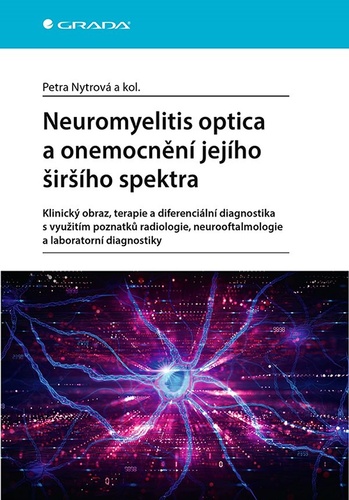 GRADA

Petra Nytrová a kol.

Neuromyelitis optica a onemocnění jejího širšího spektra

Klinický obraz, terapie a diferenciální diagnostika s využitím poznatků radiologie, neurooftalmologie a laboratorní diagnostiky